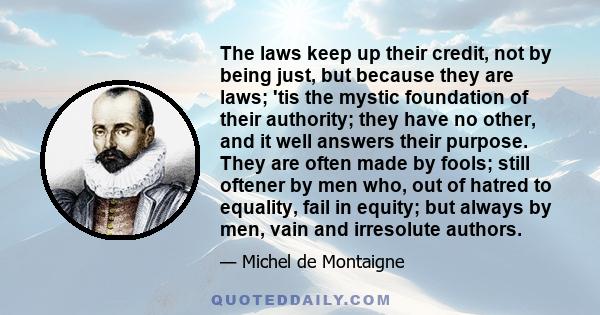 The laws keep up their credit, not by being just, but because they are laws; 'tis the mystic foundation of their authority; they have no other, and it well answers their purpose. They are often made by fools; still oftener by men who, out of hatred to equality, fail in equity; but always by men, vain and irresolute authors.

— Michel de Montaigne

QUOTEDDAILY.COM